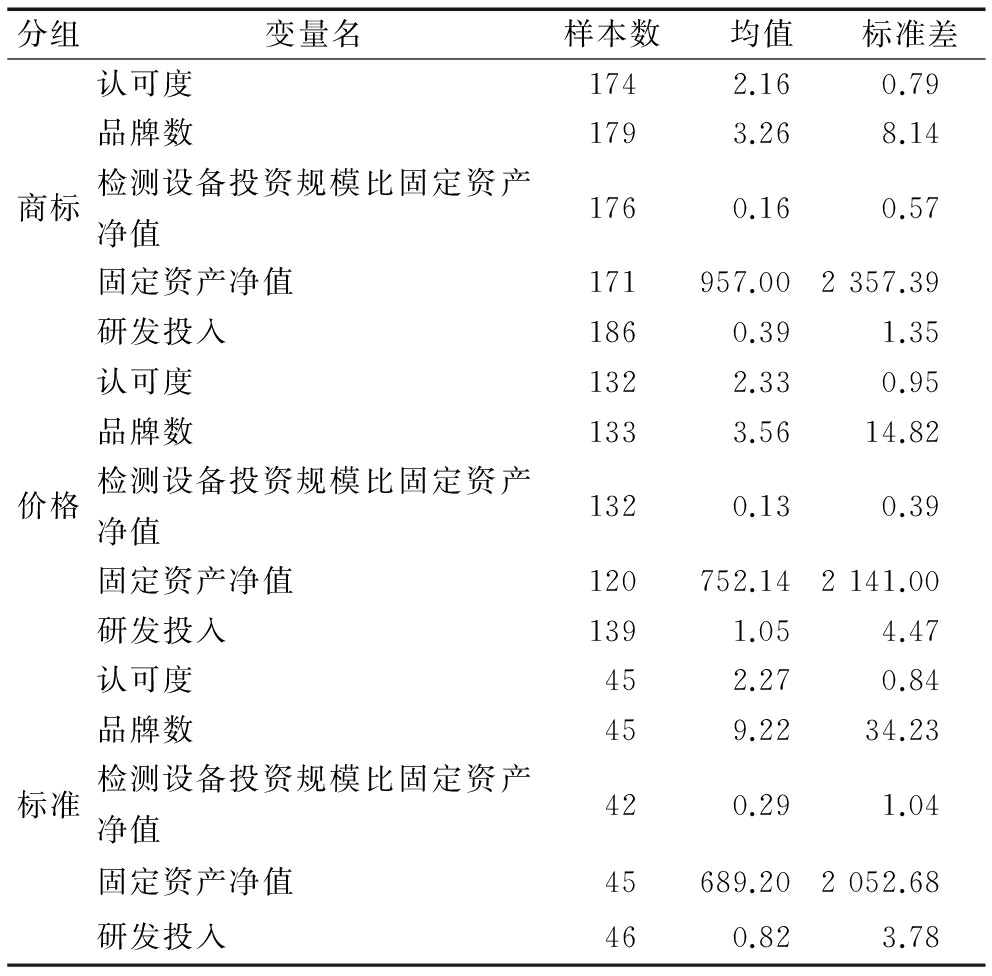 | 分组 | 变量名 | 样本数 | 均值 | 标准差 |
|---|---|---|---|---|
| 商标 | 认可度 | 174 | 2.16 | 0.79 |
| | 品牌数 | 179 | 3.26 | 8.14 |
| | 检测设备投资规模比固定资产净值 | 176 | 0.16 | 0.57 |
| | 固定资产净值 | 171 | 957.00 | 2 357.39 |
| | 研发投入 | 186 | 0.39 | 1.35 |
| 价格 | 认可度 | 132 | 2.33 | 0.95 |
| | 品牌数 | 133 | 3.56 | 14.82 |
| | 检测设备投资规模比固定资产净值 | 132 | 0.13 | 0.39 |
| | 固定资产净值 | 120 | 752.14 | 2 141.00 |
| | 研发投入 | 139 | 1.05 | 4.47 |
| 标准 | 认可度 | 45 | 2.27 | 0.84 |
| | 品牌数 | 45 | 9.22 | 34.23 |
| | 检测设备投资规模比固定资产净值 | 42 | 0.29 | 1.04 |
| | 固定资产净值 | 45 | 689.20 | 2 052.68 |
| | 研发投入 | 46 | 0.82 | 3.78 |